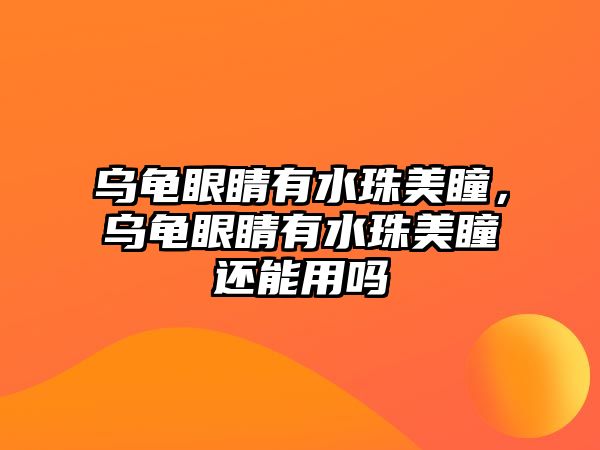 乌龟眼睛有水珠美瞳，乌龟眼睛有水珠美瞳还能用吗